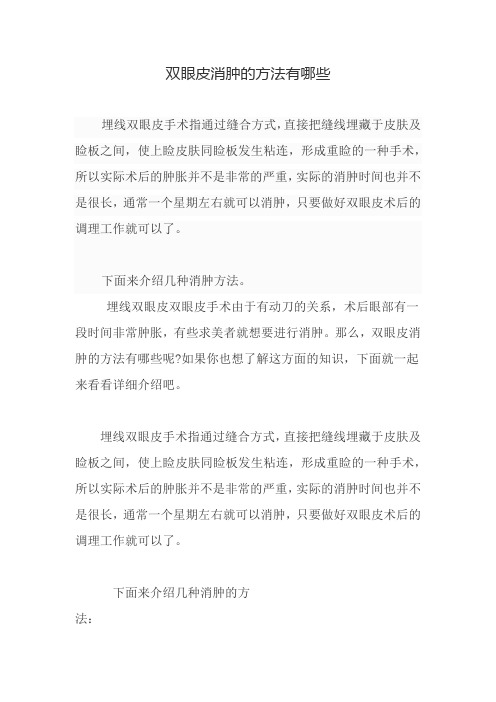 双眼皮消肿的方法有哪些

埋线双眼皮手术指通过缝合方式，直接把缝线埋藏于皮肤及睑板之间，使上睑皮肤同睑板发生粘连，形成重睑的一种手术，所以实际术后的肿胀并不是非常的严重，实际的消肿时间也并不是很长，通常一个星期左右就可以消肿，只要做好双眼皮术后的调理工作就可以了。

下面来介绍几种消肿方法。

埋线双眼皮双眼皮手术由于有动刀的关系，术后眼部有一段时间非常肿胀，有些求美者就想要进行消肿。那么，双眼皮消肿的方法有哪些呢?如果你也想了解这方面的知识，下面就一起来看看详细介绍吧。

埋线双眼皮手术指通过缝合方式，直接把缝线埋藏于皮肤及睑板之间，使上睑皮肤同睑板发生粘连，形成重睑的一种手术，所以实际术后的肿胀并不是非常的严重，实际的消肿时间也并不是很长，通常一个星期左右就可以消肿，只要做好双眼皮术后的调理工作就可以了。

下面来介绍几种消肿的方法：